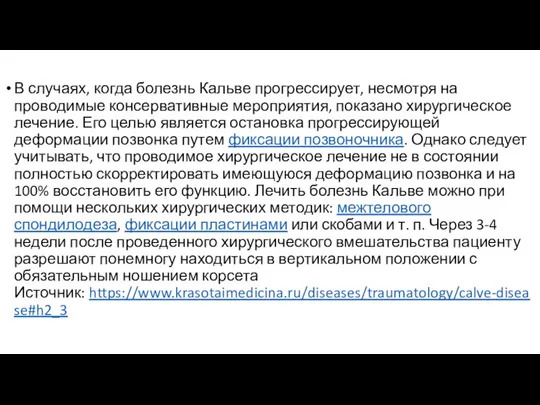 • В случаях, когда болезнь Кальве прогрессирует, несмотря на проводимые консервативные мероприятия, показано хирургическое лечение. Его целью является остановка прогрессирующей деформации позвонка путем фиксации позвоночника. Однако следует учитывать, что проводимое хирургическое лечение не в состоянии полностью скорректировать имеющуюся деформацию позвонка и на 100% восстановить его функцию. Лечить болезнь Кальве можно при помощи нескольких хирургических методик: межтелового спондилодеза, фиксации пластинами или скобами и т. п. Через 3-4 недели после проведенного хирургического вмешательства пациенту разрешают понемногу находиться в вертикальном положении с обязательным ношением корсета
Источник: https://www.krasotaimedicina.ru/diseases/traumatology/calve-disease#h2_3